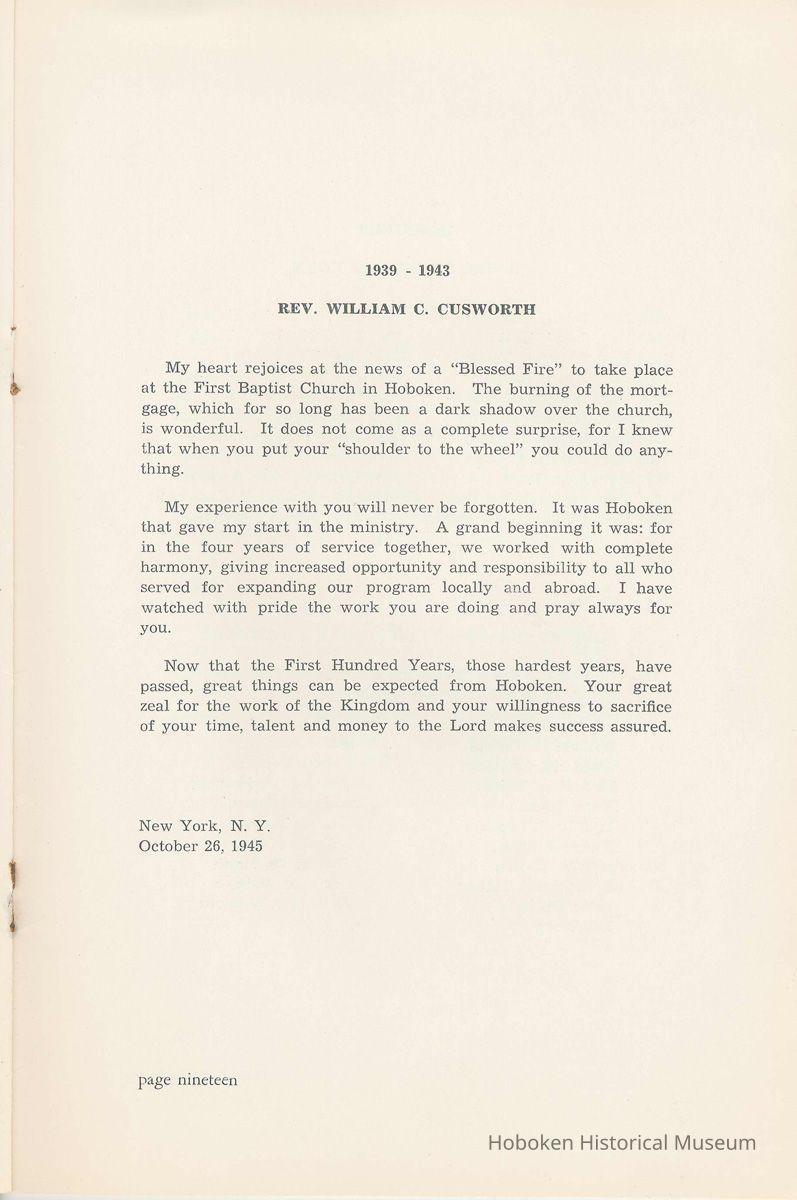 1939 - 1943

REV. WILLIAM C. CUSWORTH

My heart rejoices at the news of a "Blessed Fire" to take place at the First Baptist Church in Hoboken. The burning of the mortgage, which for so long has been a dark shadow over the church, is wonderful. It does not come as a complete surprise, for I knew that when you put your "shoulder to the wheel" you could do anything.

My experience with you will never be forgotten. It was Hoboken that gave my start in the ministry. A grand beginning it was: for in the four years of service together, we worked with complete harmony, giving increased opportunity and responsibility to all who served for expanding our program locally and abroad. I have watched with pride the work you are doing and pray always for you.

Now that the First Hundred Years, those hardest years, have passed, great things can be expected from Hoboken. Your great zeal for the work of the Kingdom and your willingness to sacrifice of your time, talent and money to the Lord makes success assured.

New York, N. Y.
October 26, 1945

page nineteen

Hoboken Historical Museum